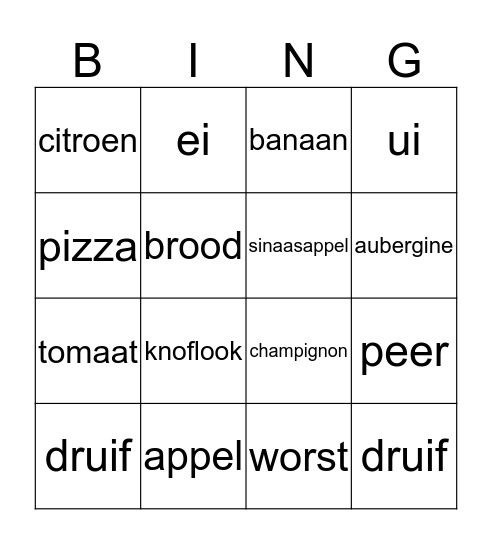 | B | I | N | G |
|---|---|---|---|
| citroen | ei | banaan | ui |
| pizza | brood | sinaasappel | aubergine |
| tomaat | knoflook | champignon | peer |
| druif | appel | worst | druif |